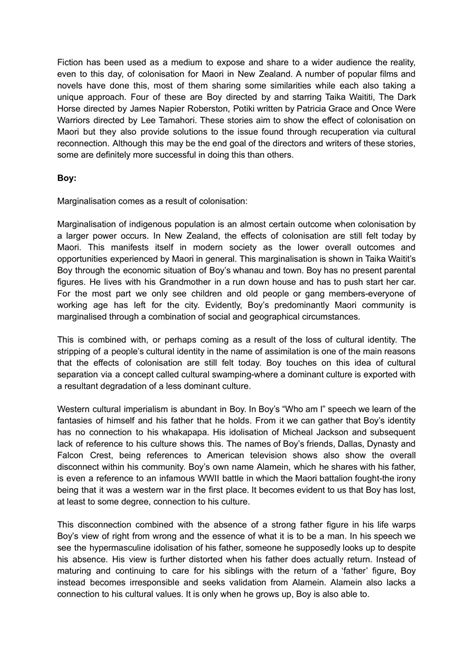 Fiction has been used as a medium to expose and share to a wider audience the reality, even to this day, of colonisation for Maori in New Zealand. A number of popular films and novels have done this, most of them sharing some similarities while each also taking a unique approach. Four of these are Boy directed by and starring Taika Waititi, The Dark Horse directed by James Napier Roberston, Potiki written by Patricia Grace and Once Were Warriors directed by Lee Tamahori. These stories aim to show the effect of colonisation on Maori but they also provide solutions to the issue found through recuperation via cultural reconnection. Although this may be the end goal of the directors and writers of these stories, some are definitely more successful in doing this than others.

Boy:

Marginalisation comes as a result of colonisation:

Marginalisation of indigenous population is an almost certain outcome when colonisation by a larger power occurs. In New Zealand, the effects of colonisation are still felt today by Maori. This manifests itself in modern society as the lower overall outcomes and opportunities experienced by Maori in general. This marginalisation is shown in Taika Waitit's Boy through the economic situation of Boy's whanau and town. Boy has no present parental figures. He lives with his Grandmother in a run down house and has to push start her car. For the most part we only see children and old people or gang members-everyone of working age has left for the city. Evidently, Boy's predominantly Maori community is marginalised through a combination of social and geographical circumstances.

This is combined with, or perhaps coming as a result of the loss of cultural identity. The stripping of a people's cultural identity in the name of assimilation is one of the main reasons that the effects of colonisation are still felt today. Boy touches on this idea of cultural separation via a concept called cultural swamping-where a dominant culture is exported with a resultant degradation of a less dominant culture.

Western cultural imperialism is abundant in Boy. In Boy's "Who am I" speech we learn of the fantasies of himself and his father that he holds. From it we can gather that Boy's identity has no connection to his whakapapa. His idolisation of Micheal Jackson and subsequent lack of reference to his culture shows this. The names of Boy's friends, Dallas, Dynasty and Falcon Crest, being references to American television shows also show the overall disconnect within his community. Boy's own name Alamein, which he shares with his father, is even a reference to an infamous WWII battle in which the Maori battalion fought-the irony being that it was a western war in the first place. It becomes evident to us that Boy has lost, at least to some degree, connection to his culture.

This disconnection combined with the absence of a strong father figure in his life warps Boy's view of right from wrong and the essence of what it is to be a man. In his speech we see the hypermasculine idolisation of his father, someone he supposedly looks up to despite his absence. His view is further distorted when his father does actually return. Instead of maturing and continuing to care for his siblings with the return of a 'father' figure, Boy instead becomes irresponsible and seeks validation from Alamein. Alamein also lacks a connection to his cultural values. It is only when he grows up, Boy is also able to.